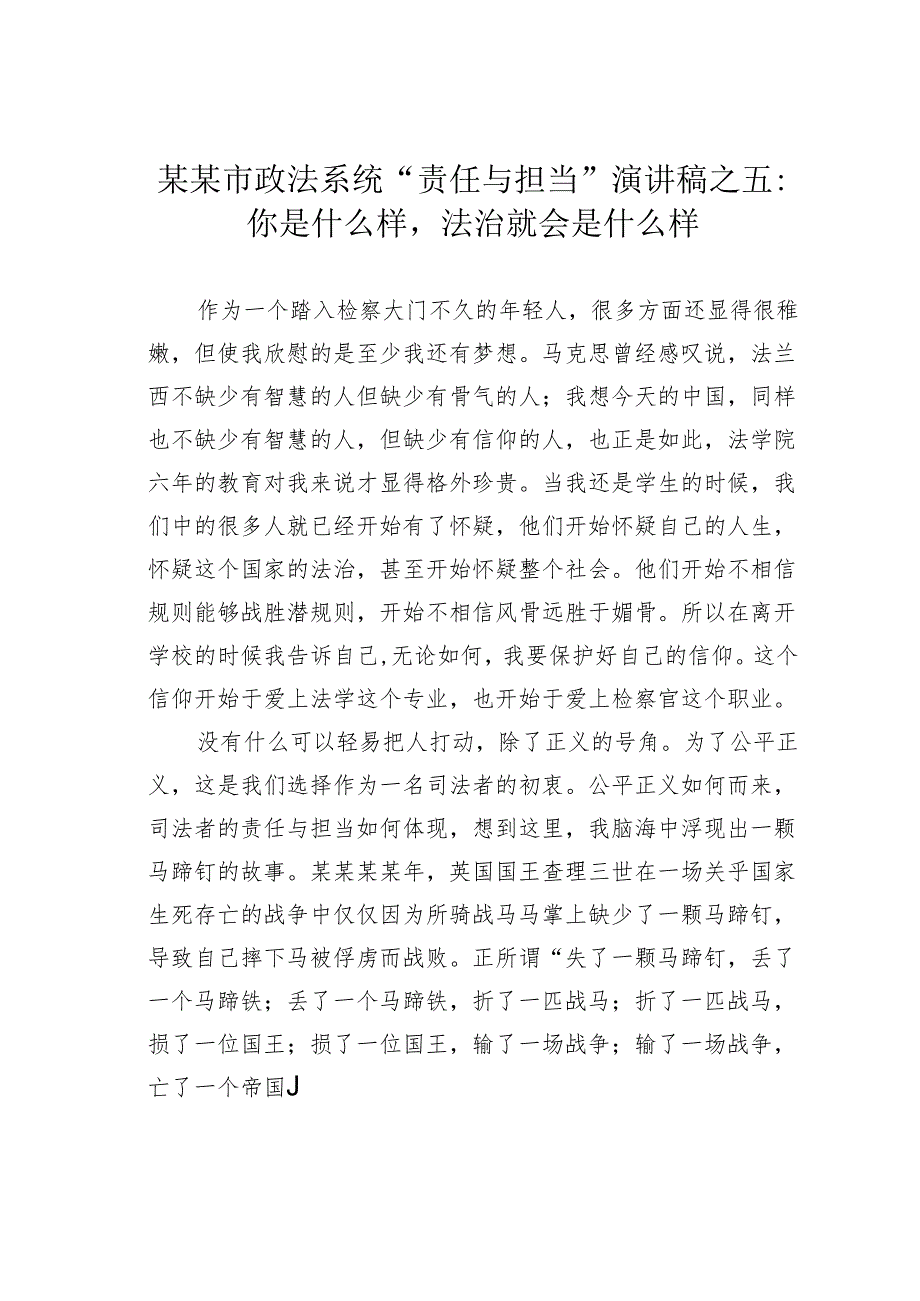 某某市政法系统“责任与担当”演讲稿之五：你是什么样，法治就会是什么样

作为一个踏入检察大门不久的年轻人，很多方面还显得很稚嫩，但使我欣慰的是至少我还有梦想。马克思曾经感叹说，法兰西不缺少有智慧的人但缺少有骨气的人；我想今天的中国，同样也不缺少有智慧的人，但缺少有信仰的人，也正是如此，法学院六年的教育对我来说才显得格外珍贵。当我还是学生的时候，我们中的很多人就已经开始有了怀疑，他们开始怀疑自己的人生，怀疑这个国家的法治，甚至开始怀疑整个社会。他们开始不相信规则能够战胜潜规则，开始不相信风骨远胜于媚骨。所以在离开学校的时候我告诉自己,无论如何，我要保护好自己的信仰。这个信仰开始于爱上法学这个专业，也开始于爱上检察官这个职业。

没有什么可以轻易把人打动，除了正义的号角。为了公平正义，这是我们选择作为一名司法者的初衷。公平正义如何而来，司法者的责任与担当如何体现，想到这里，我脑海中浮现出一颗马蹄钉的故事。某某某某年，英国国王查理三世在一场关乎国家生死存亡的战争中仅仅因为所骑战马马掌上缺少了一颗马蹄钉，导致自己摔下马被俘虏而战败。正所谓“失了一颗马蹄钉，丢了一个马蹄铁；丢了一个马蹄铁，折了一匹战马；折了一匹战马，损了一位国王；损了一位国王，输了一场战争；输了一场战争，亡了一个帝国J